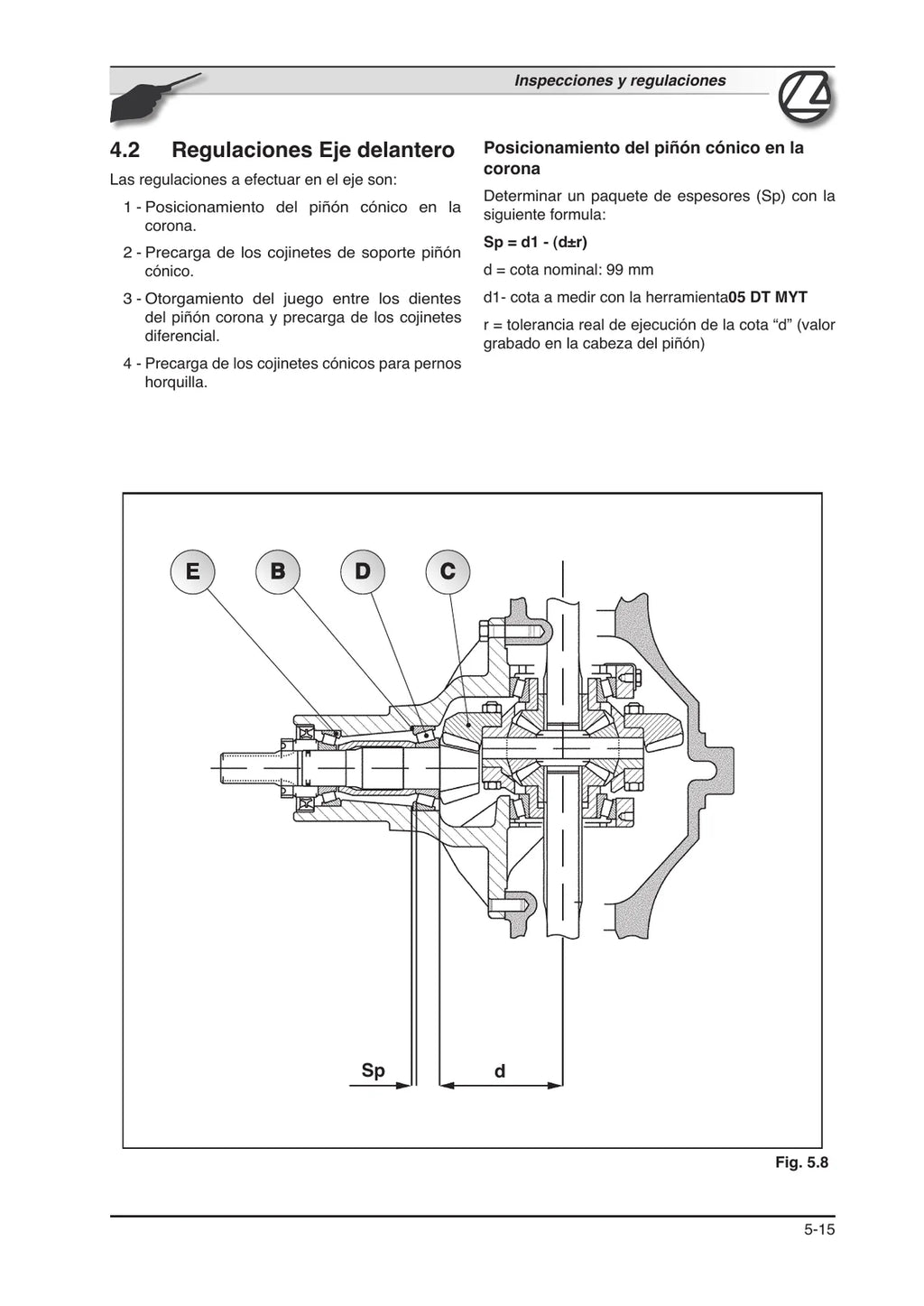 Inspecciones y regulaciones

4.2 Regulaciones Eje delantero

Las regulaciones a efectuar en el eje son:

1 - Posicionamiento del piñón cónico en la corona.

2 - Precarga de los cojinetes de soporte piñón cónico.

3 - Otorgamiento del juego entre los dientes del piñón corona y precarga de los cojinetes diferencial.

4 - Precarga de los cojinetes cónicos para pernos horquilla.

Posicionamiento del piñón cónico en la corona

Determinar un paquete de espesores (Sp) con la siguiente formula:

Sp = d1 - (d±r)

d = cota nominal: 99 mm

d1- cota a medir con la herramienta05 DT MYT

r = tolerancia real de ejecución de la cota “d” (valor grabado en la cabeza del piñón)

E B D C

Sp d

Fig. 5.8

5-15